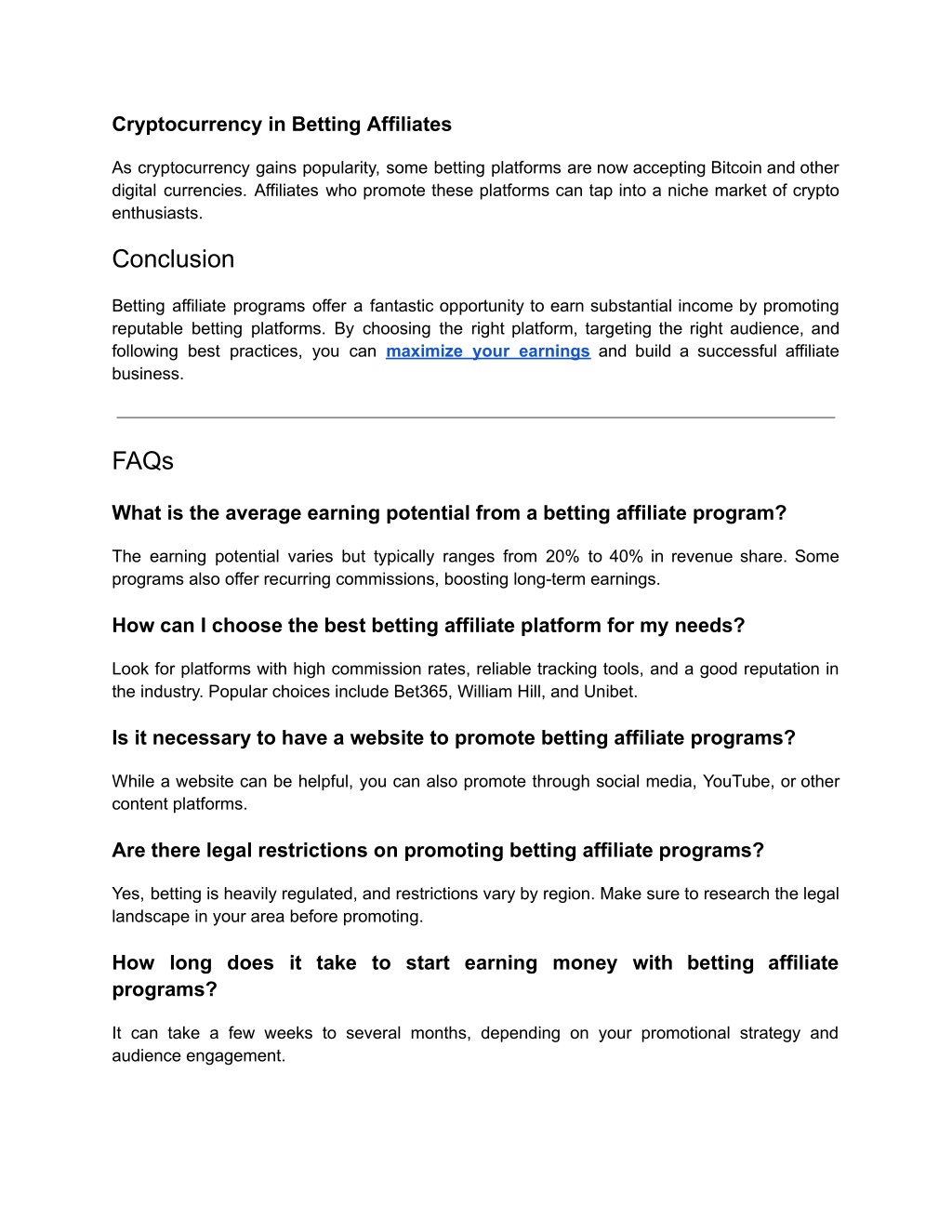 Cryptocurrency in Betting Affiliates

As cryptocurrency gains popularity, some betting platforms are now accepting Bitcoin and other digital currencies. Affiliates who promote these platforms can tap into a niche market of crypto enthusiasts.

Conclusion

Betting affiliate programs offer a fantastic opportunity to earn substantial income by promoting reputable betting platforms. By choosing the right platform, targeting the right audience, and following best practices, you can maximize your earnings and build a successful affiliate business.

FAQs

What is the average earning potential from a betting affiliate program?

The earning potential varies but typically ranges from 20% to 40% in revenue share. Some programs also offer recurring commissions, boosting long-term earnings.

How can I choose the best betting affiliate platform for my needs?

Look for platforms with high commission rates, reliable tracking tools, and a good reputation in the industry. Popular choices include Bet365, William Hill, and Unibet.

Is it necessary to have a website to promote betting affiliate programs?

While a website can be helpful, you can also promote through social media, YouTube, or other content platforms.

Are there legal restrictions on promoting betting affiliate programs?

Yes, betting is heavily regulated, and restrictions vary by region. Make sure to research the legal landscape in your area before promoting.

How long does it take to start earning money with betting affiliate programs?

It can take a few weeks to several months, depending on your promotional strategy and audience engagement.